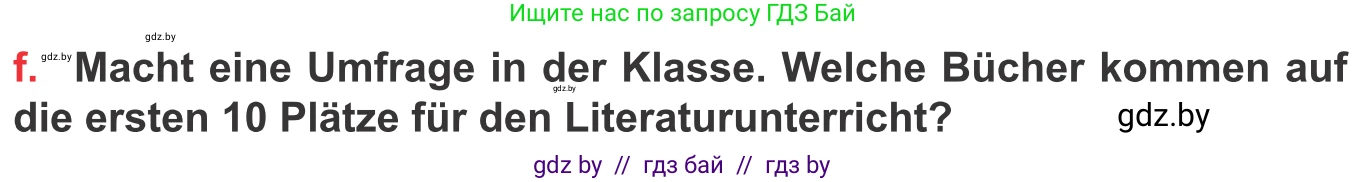 Ищите нас по запросу ГДЗ Бай

gdz.by

f. gdz.by Macht eine Umfrage in der Klasse. Welche Bücher kommen auf die ersten 10 Plätze für den Literaturunterricht? gdz.by

gdz.by

gdz by // гдз бай // гдз by